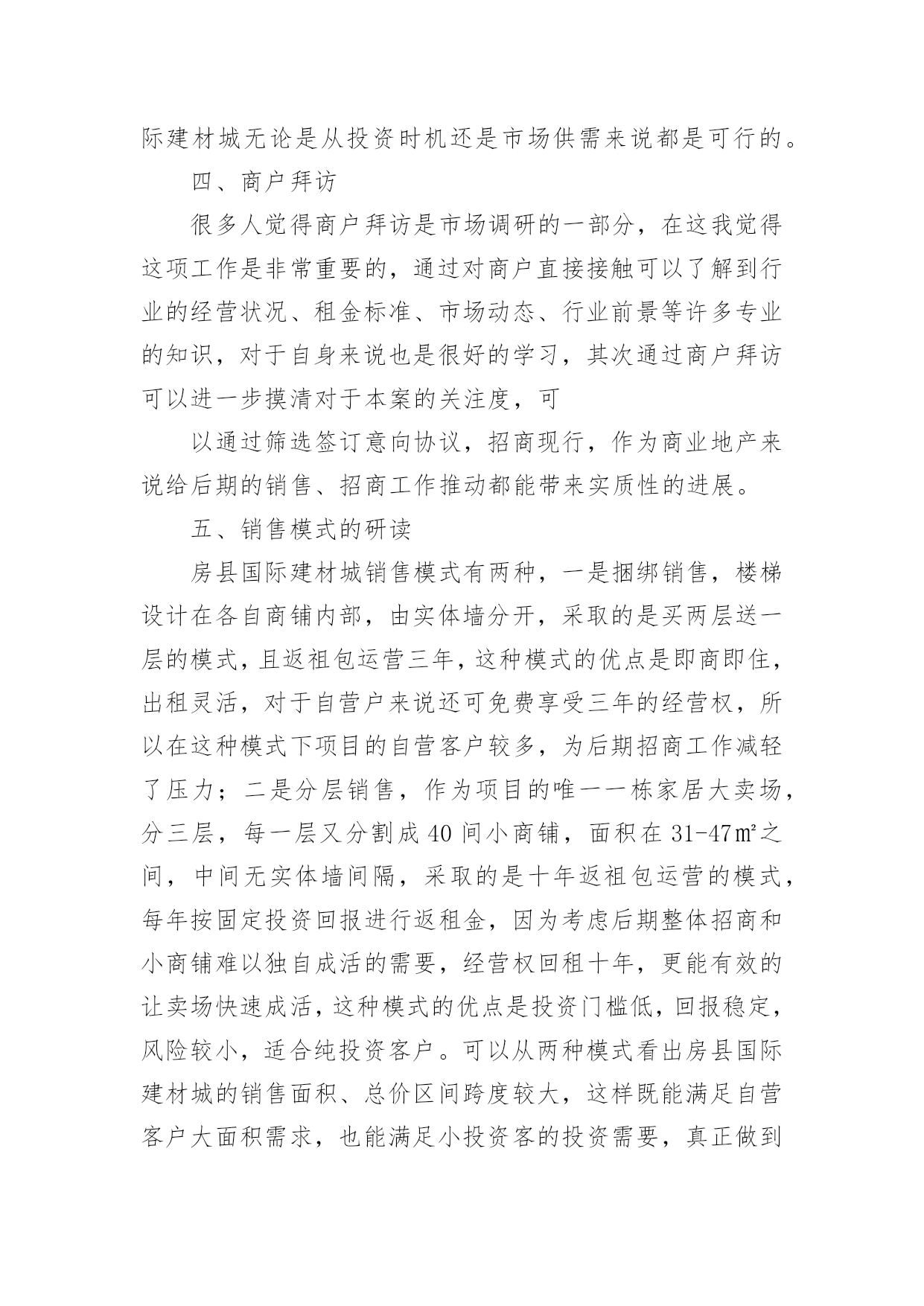 际建材城无论是从投资时机还是市场供需来说都是可行的。

四、商户拜访

很多人觉得商户拜访是市场调研的一部分，在这我觉得这项工作是非常重要的，通过对商户直接接触可以了解到行业的经营状况、租金标准、市场动态、行业前景等许多专业的知识，对于自身来说也是很好的学习，其次通过商户拜访可以进一步摸清对于本案的关注度，可

以通过筛选签订意向协议，招商现行，作为商业地产来说给后期的销售、招商工作推动都能带来实质性的进展。

五、销售模式的研读

房县国际建材城销售模式有两种，一是捆绑销售，楼梯设计在各自商铺内部，由实体墙分开，采取的是买两层送一层的模式，且返祖包运营三年，这种模式的优点是即商即住，出租灵活，对于自营户来说还可免费享受三年的经营权，所以在这种模式下项目的自营客户较多，为后期招商工作减轻了压力；二是分层销售，作为项目的唯一一栋家居大卖场，分三层，每一层又分割成40间小商铺，面积在31-47㎡之间，中间无实体墙间隔，采取的是十年返祖包运营的模式，每年按固定投资回报进行返租金，因为考虑后期整体招商和小商铺难以独自成活的需要，经营权回租十年，更能有效的让卖场快速成活，这种模式的优点是投资门槛低，回报稳定，风险较小，适合纯投资客户。可以从两种模式看出房县国际建材城的销售面积、总价区间跨度较大，这样既能满足自营客户大面积需求，也能满足小投资客的投资需要，真正做到